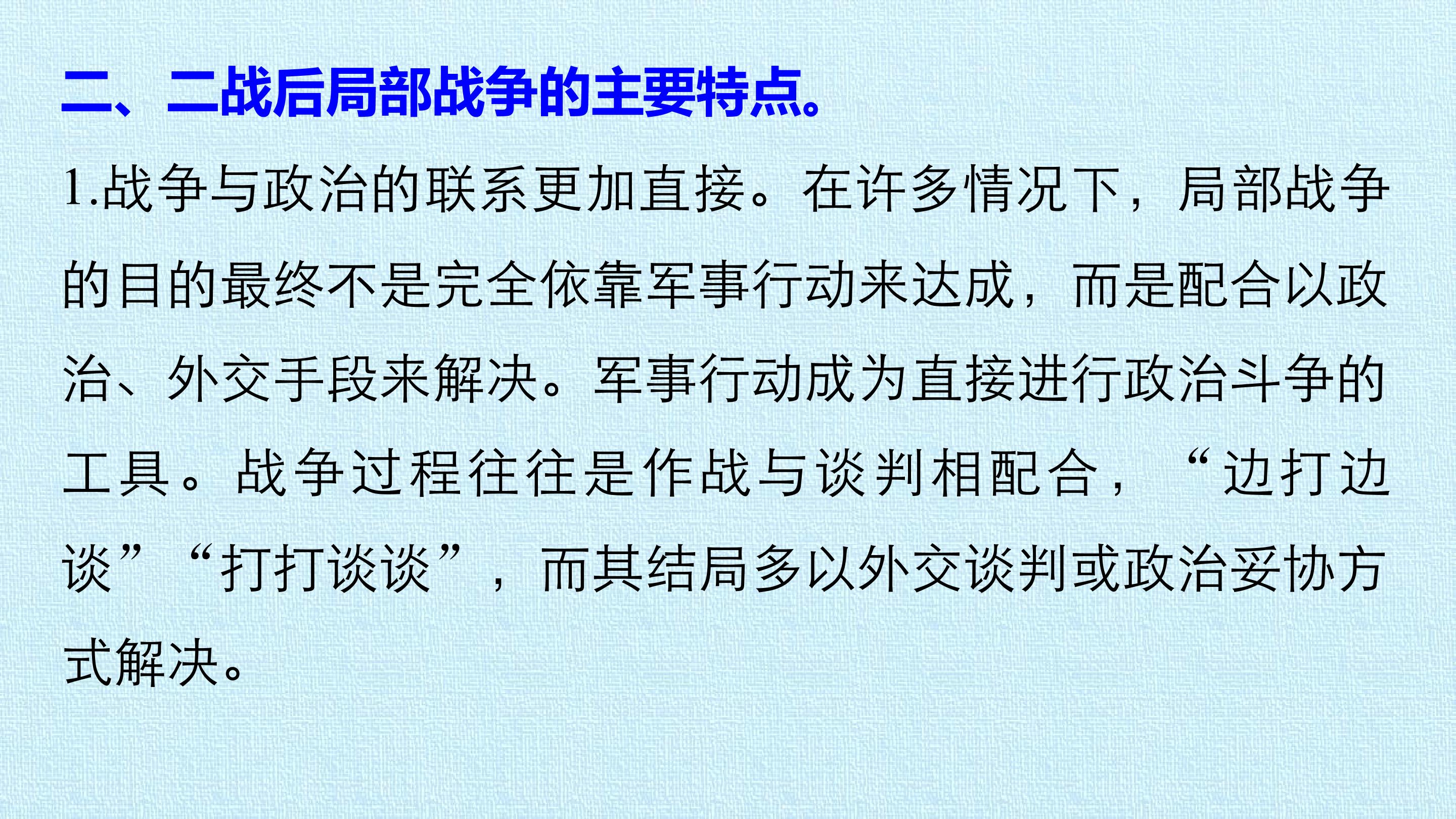 二、二战后局部战争的主要特点。

1.战争与政治的联系更加直接。在许多情况下，局部战争的目的最终不是完全依靠军事行动来达成，而是配合以政治、外交手段来解决。军事行动成为直接进行政治斗争的工具。战争过程往往是作战与谈判相配合，“边打边谈”“打打谈谈”，而其结局多以外交谈判或政治妥协方式解决。